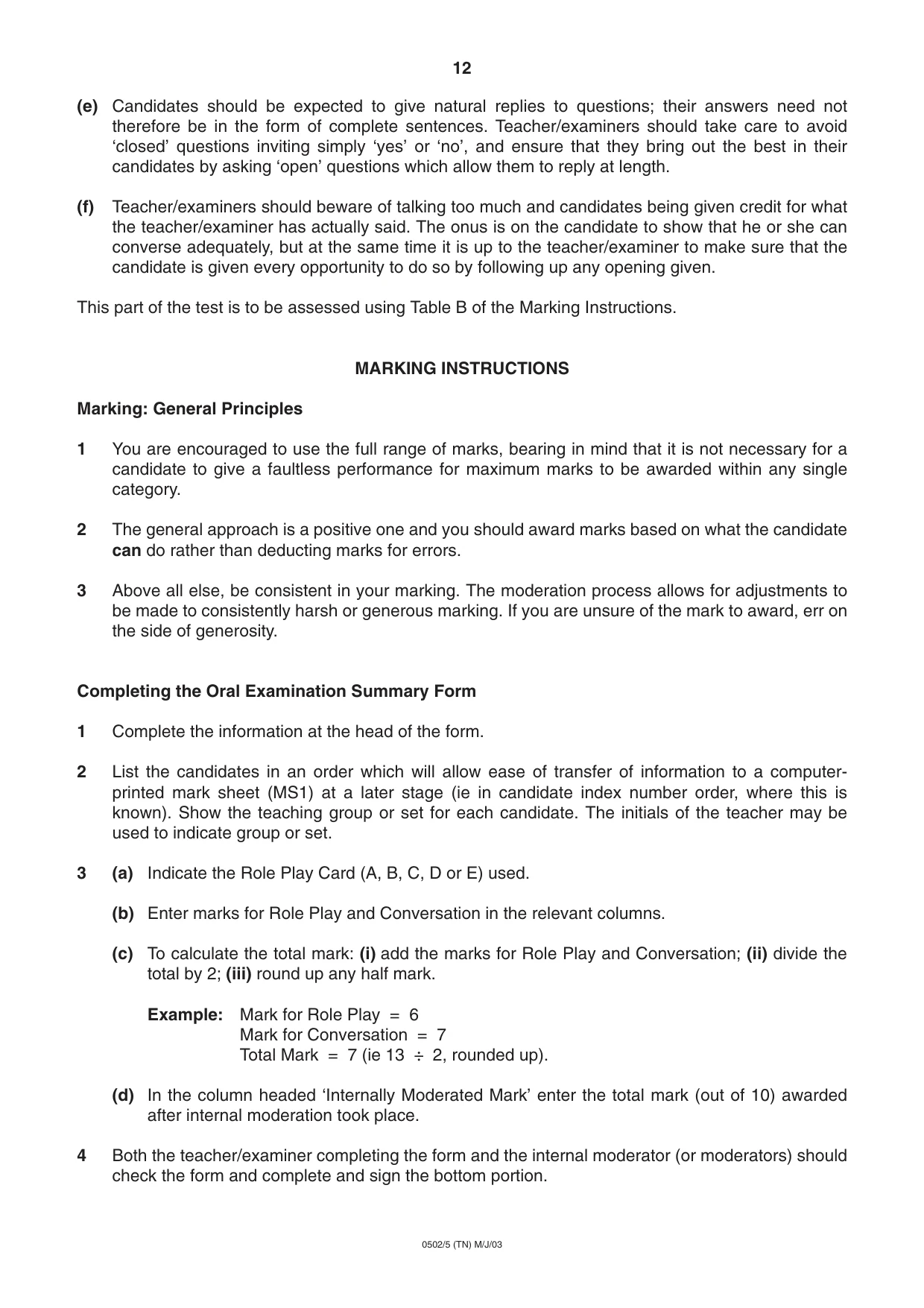 12

(e) Candidates should be expected to give natural replies to questions; their answers need not therefore be in the form of complete sentences. Teacher/examiners should take care to avoid 'closed' questions inviting simply 'yes' or 'no', and ensure that they bring out the best in their candidates by asking 'open' questions which allow them to reply at length.

(f) Teacher/examiners should beware of talking too much and candidates being given credit for what the teacher/examiner has actually said. The onus is on the candidate to show that he or she can converse adequately, but at the same time it is up to the teacher/examiner to make sure that the candidate is given every opportunity to do so by following up any opening given.

This part of the test is to be assessed using Table B of the Marking Instructions.

MARKING INSTRUCTIONS

Marking: General Principles

1 You are encouraged to use the full range of marks, bearing in mind that it is not necessary for a candidate to give a faultless performance for maximum marks to be awarded within any single category.

2 The general approach is a positive one and you should award marks based on what the candidate can do rather than deducting marks for errors.

3 Above all else, be consistent in your marking. The moderation process allows for adjustments to be made to consistently harsh or generous marking. If you are unsure of the mark to award, err on the side of generosity.

Completing the Oral Examination Summary Form

1 Complete the information at the head of the form.

2 List the candidates in an order which will allow ease of transfer of information to a computer-printed mark sheet (MS1) at a later stage (ie in candidate index number order, where this is known). Show the teaching group or set for each candidate. The initials of the teacher may be used to indicate group or set.

3 (a) Indicate the Role Play Card (A, B, C, D or E) used.

(b) Enter marks for Role Play and Conversation in the relevant columns.

(c) To calculate the total mark: (i) add the marks for Role Play and Conversation; (ii) divide the total by 2; (iii) round up any half mark.

Example: Mark for Role Play = 6
Mark for Conversation = 7
Total Mark = 7 (ie 13 ÷ 2, rounded up).

(d) In the column headed 'Internally Moderated Mark' enter the total mark (out of 10) awarded after internal moderation took place.

4 Both the teacher/examiner completing the form and the internal moderator (or moderators) should check the form and complete and sign the bottom portion.

0502/5 (TN) M/J/03